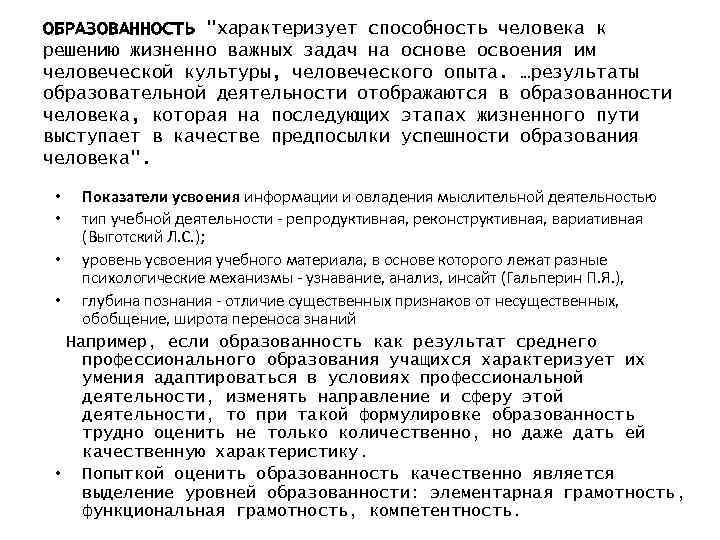 ОБРАЗОВАННОСТЬ "характеризует способность человека к решению жизненно важных задач на основе освоения им человеческой культуры, человеческого опыта. …результаты образовательной деятельности отображаются в образованности человека, которая на последующих этапах жизненного пути выступает в качестве предпосылки успешности образования человека".

• Показатели усвоения информации и овладения мыслительной деятельностью
• тип учебной деятельности - репродуктивная, реконструктивная, вариативная (Выготский Л.С.);
• уровень усвоения учебного материала, в основе которого лежат разные психологические механизмы - узнавание, анализ, инсайт (Гальперин П.Я.),
• глубина познания - отличие существенных признаков от несущественных, обобщение, широта переноса знаний

Например, если образованность как результат среднего профессионального образования учащихся характеризует их умения адаптироваться в условиях профессиональной деятельности, изменять направление и сферу этой деятельности, то при такой формулировке образованность трудно оценить не только количественно, но даже дать ей качественную характеристику.

• Попыткой оценить образованность качественно является выделение уровней образованности: элементарная грамотность, функциональная грамотность, компетентность.